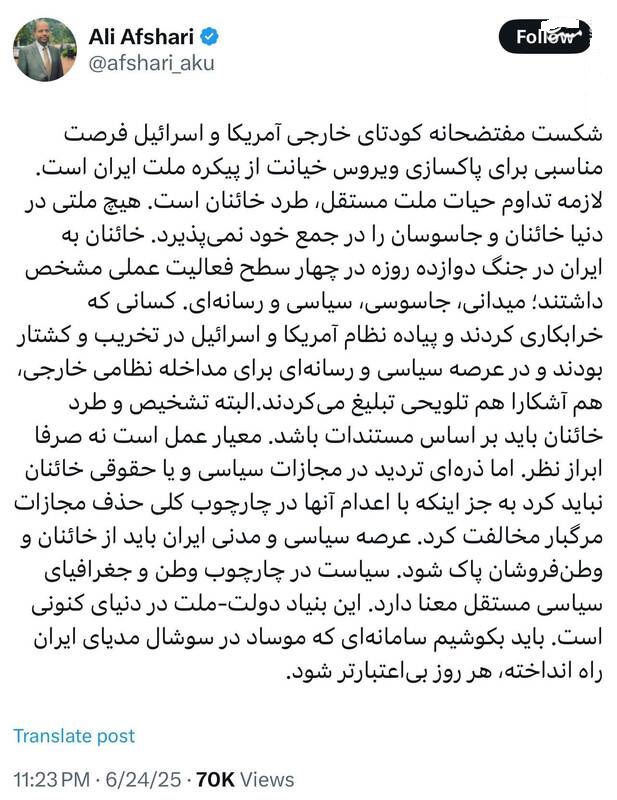 Ali Afshari
@afshari_aku

Follow

شکست مفتضحانه کودتای خارجی آمریکا و اسرائیل فرصت مناسبی برای پاکسازی ویروس خیانت از پیکره ملت ایران است. لازمه تداوم حیات ملت مستقل، طرد خائنان است. هیچ ملتی در دنیا خائنان و جاسوسان را در جمع خود نمی‌پذیرد. خائنان به ایران در جنگ دوازده روزه در چهار سطح فعالیت عملی مشخص داشتند؛ میدانی، جاسوسی، سیاسی و رسانه‌ای. کسانی که خرابکاری کردند و پیاده نظام آمریکا و اسرائیل در تخریب و کشتار بودند و در عرصه سیاسی و رسانه‌ای برای مداخله نظامی خارجی، هم آشکارا هم تلویحی تبلیغ می‌کردند.البته تشخیص و طرد خائنان باید بر اساس مستندات باشد. معیار عمل است نه صرفا ابراز نظر. اما ذره‌ای تردید در مجازات سیاسی و یا حقوقی خائنان نباید کرد به جز اینکه با اعدام آنها در چارچوب کلی حذف مجازات مرگبار مخالفت کرد. عرصه سیاسی و مدنی ایران باید از خائنان و وطن‌فروشان پاک شود. سیاست در چارچوب وطن و جغرافیای سیاسی مستقل معنا دارد. این بنیاد دولت-ملت در دنیای کنونی است. باید بکوشیم سامانه‌ای که موساد در سوشال مدیای ایران راه انداخته، هر روز بی‌اعتبارتر شود.

Translate post

11:23 PM · 6/24/25 · 70K Views